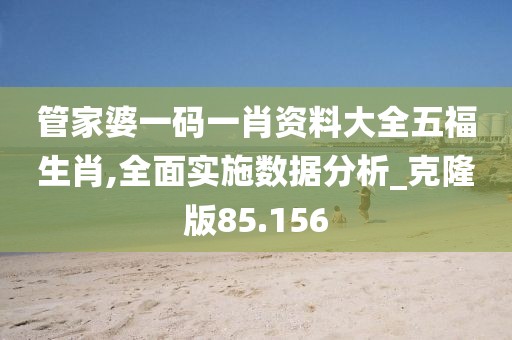 管家婆一码一肖资料大全五福生肖,全面实施数据分析_克隆版85.156